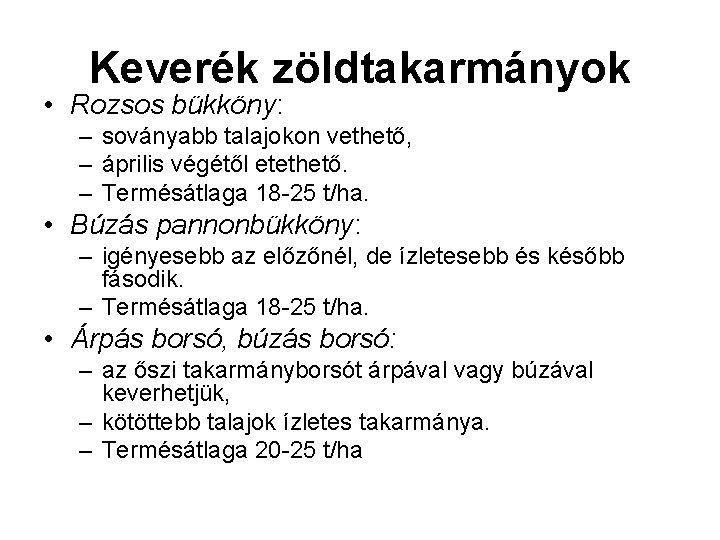 Keverék zöldtakarmányok

• Rozsos bükköny:
– soványabb talajokon vethető,
– április végétől etethető.
– Termésátlaga 18-25 t/ha.

• Búzás pannonbükköny:
– igényesebb az előzőnél, de ízletesebb és később fásodik.
– Termésátlaga 18-25 t/ha.

• Árpás borsó, búzás borsó:
– az őszi takarmányborsót árpával vagy búzával keverhetjük,
– kötöttebb talajok ízletes takarmánya.
– Termésátlaga 20-25 t/ha